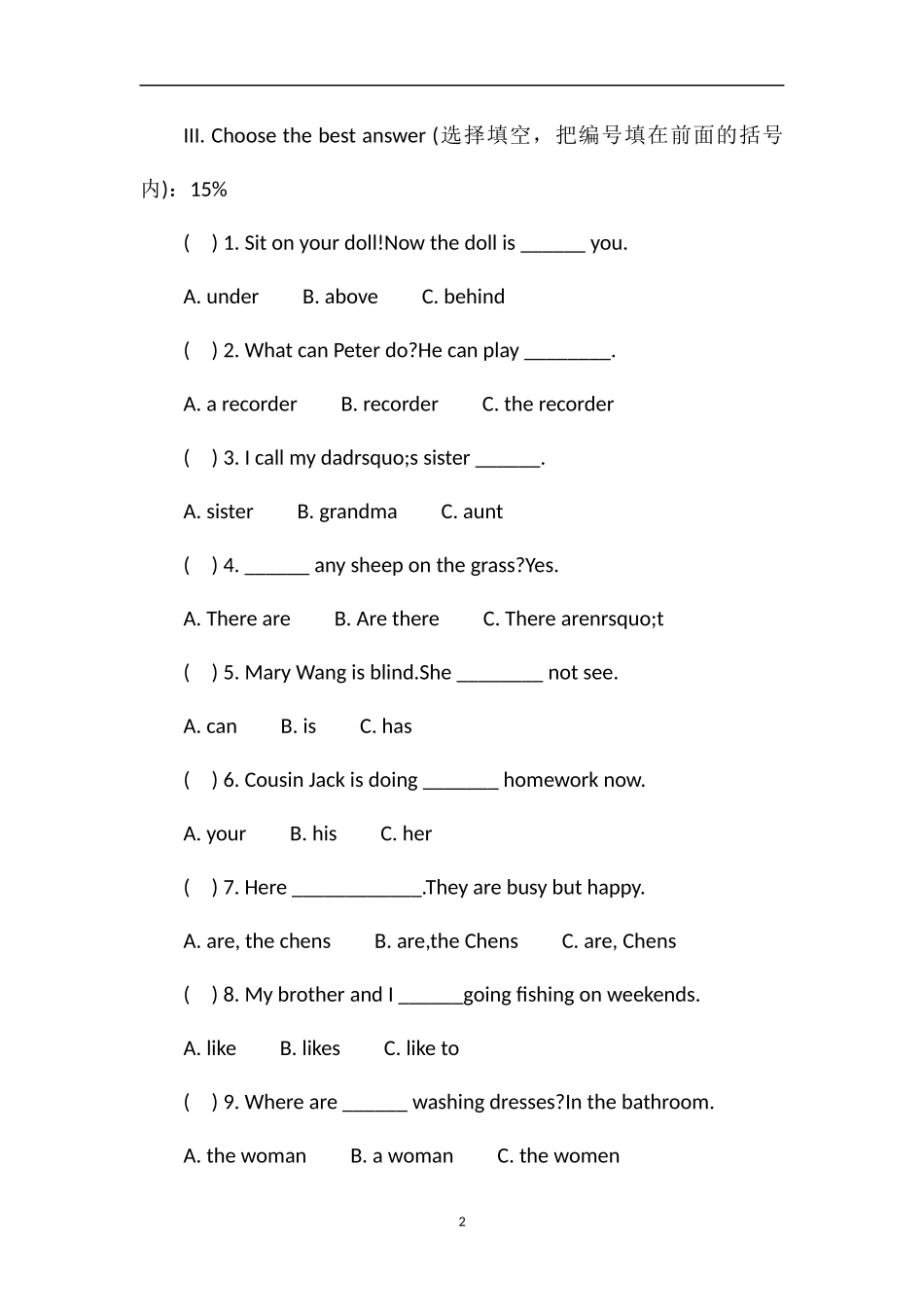 III. Choose the best answer (选择填空，把编号填在前面的括号内)：15%

( ) 1. Sit on your doll!Now the doll is ____ you.

A. under B. above C. behind

( ) 2. What can Peter do?He can play ____.

A. a recorder B. recorder C. the recorder

( ) 3. I call my dadrsquo;s sister ____.

A. sister B. grandma C. aunt

( ) 4. ____ any sheep on the grass?Yes.

A. There are B. Are there C. There arenrsquo;t

( ) 5. Mary Wang is blind.She ____ not see.

A. can B. is C. has

( ) 6. Cousin Jack is doing ____ homework now.

A. your B. his C. her

( ) 7. Here ____.They are busy but happy.

A. are, the chens B. are,the Chens C. are, Chens

( ) 8. My brother and I ____going fishing on weekends.

A. like B. likes C. like to

( ) 9. Where are ____ washing dresses?In the bathroom.

A. the woman B. a woman C. the women

2